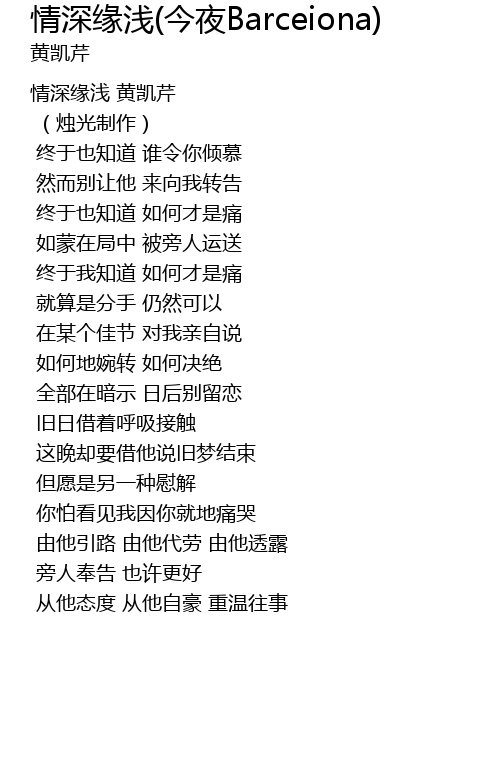 情深缘浅(今夜Barceiona)
黄凯芹

情深缘浅 黄凯芹
（烛光制作）
终于也知道 谁令你倾慕
然而别让他 来向我转告
终于也知道 如何才是痛
如蒙在局中 被旁人运送
终于我知道 如何才是痛
就算是分手 仍然可以
在某个佳节 对我亲自说
如何地婉转 如何决绝
全部在暗示 日后别留恋
旧日借着呼吸接触
这晚却要借他说旧梦结束
但愿是另一种慰解
你怕看见我因你就地痛哭
由他引路 由他代劳 由他透露
旁人奉告 也许更好
从他态度 从他自豪 重温往事